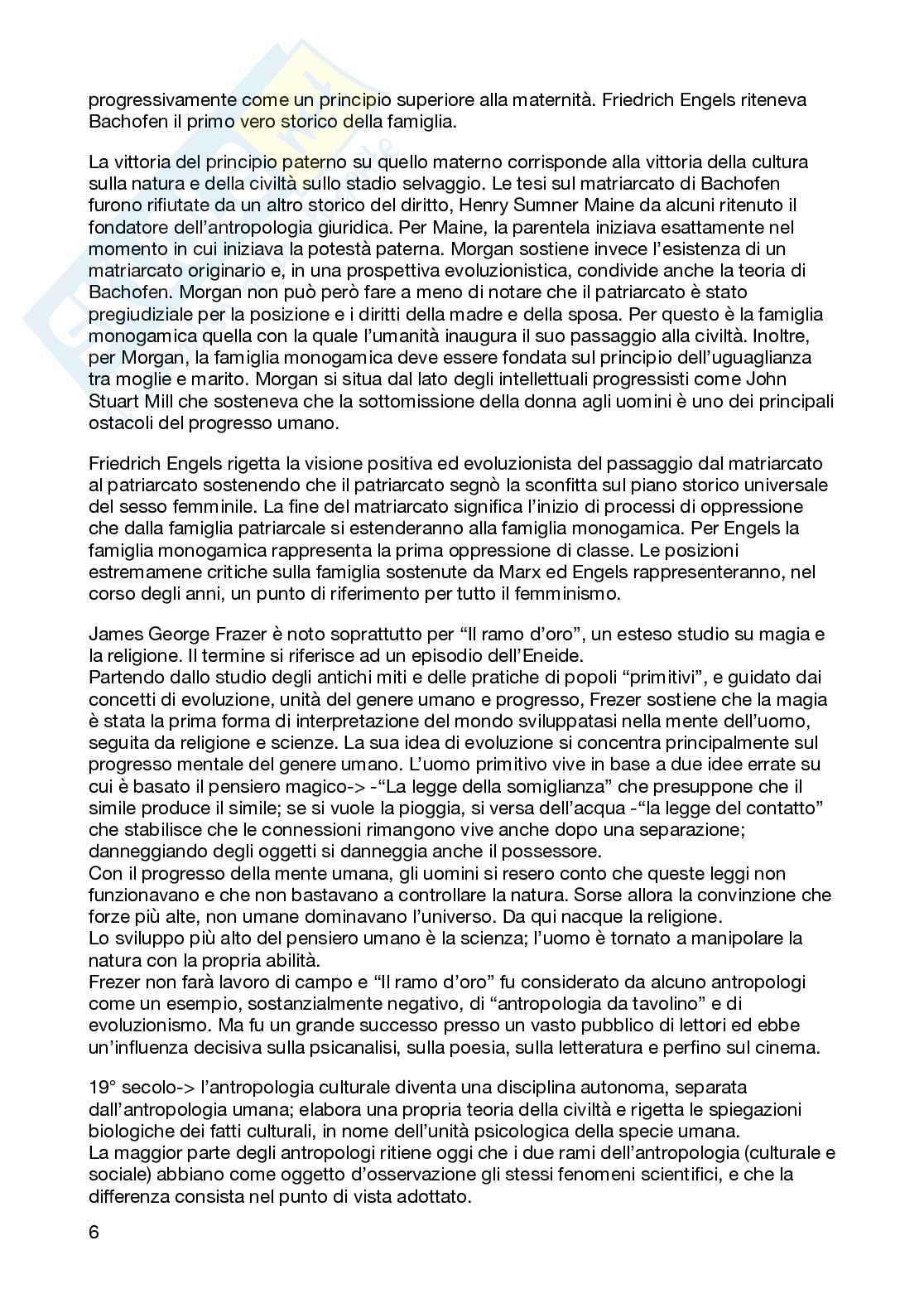 progressivamente come un principio superiore alla maternità. Friedrich Engels riteneva Bachofen il primo vero storico della famiglia.

La vittoria del principio paterno su quello materno corrisponde alla vittoria della cultura sulla natura e della civiltà sullo stadio selvaggio. Le tesi sul matriarcato di Bachofen furono rifiutate da un altro storico del diritto, Henry Sumner Maine da alcuni ritenuto il fondatore dell'antropologia giuridica. Per Maine, la parentela iniziava esattamente nel momento in cui iniziava la potestà paterna. Morgan sostiene invece l'esistenza di un matriarcato originario e, in una prospettiva evoluzionistica, condivide anche la teoria di Bachofen. Morgan non può però fare a meno di notare che il patriarcato è stato pregiudiziale per la posizione e i diritti della madre e della sposa. Per questo è la famiglia monogamica quella con la quale l'umanità inaugura il suo passaggio alla civiltà. Inoltre, per Morgan, la famiglia monogamica deve essere fondata sul principio dell'uguaglianza tra moglie e marito. Morgan si situa dal lato degli intellettuali progressisti come John Stuart Mill che sosteneva che la sottomissione della donna agli uomini è uno dei principali ostacoli del progresso umano.

Friedrich Engels rigetta la visione positiva ed evoluzionista del passaggio dal matriarcato al patriarcato sostenendo che il patriarcato segnò la sconfitta sul piano storico universale del sesso femminile. La fine del matriarcato significa l'inizio di processi di oppressione che dalla famiglia patriarcale si estenderanno alla famiglia monogamica. Per Engels la famiglia monogamica rappresenta la prima oppressione di classe. Le posizioni estremamene critiche sulla famiglia sostenute da Marx ed Engels rappresenteranno, nel corso degli anni, un punto di riferimento per tutto il femminismo.

James George Frazer è noto soprattutto per "Il ramo d'oro", un esteso studio su magia e la religione. Il termine si riferisce ad un episodio dell'Eneide.
Partendo dallo studio degli antichi miti e delle pratiche di popoli "primitivi", e guidato dai concetti di evoluzione, unità del genere umano e progresso, Frezer sostiene che la magia è stata la prima forma di interpretazione del mondo sviluppatasi nella mente dell'uomo, seguita da religione e scienze. La sua idea di evoluzione si concentra principalmente sul progresso mentale del genere umano. L'uomo primitivo vive in base a due idee errate su cui è basato il pensiero magico-> -"La legge della somiglianza" che presuppone che il simile produce il simile; se si vuole la pioggia, si versa dell'acqua -"la legge del contatto" che stabilisce che le connessioni rimangono vive anche dopo una separazione; danneggiando degli oggetti si danneggia anche il possessore.
Con il progresso della mente umana, gli uomini si resero conto che queste leggi non funzionavano e che non bastavano a controllare la natura. Sorse allora la convinzione che forze più alte, non umane dominavano l'universo. Da qui nacque la religione.
Lo sviluppo più alto del pensiero umano è la scienza; l'uomo è tornato a manipolare la natura con la propria abilità.
Frezer non farà lavoro di campo e "Il ramo d'oro" fu considerato da alcuno antropologi come un esempio, sostanzialmente negativo, di "antropologia da tavolino" e di evoluzionismo. Ma fu un grande successo presso un vasto pubblico di lettori ed ebbe un'influenza decisiva sulla psicanalisi, sulla poesia, sulla letteratura e perfino sul cinema.

19° secolo-> l'antropologia culturale diventa una disciplina autonoma, separata dall'antropologia umana; elabora una propria teoria della civiltà e rigetta le spiegazioni biologiche dei fatti culturali, in nome dell'unità psicologica della specie umana.
La maggior parte degli antropologi ritiene oggi che i due rami dell'antropologia (culturale e sociale) abbiano come oggetto d'osservazione gli stessi fenomeni scientifici, e che la differenza consista nel punto di vista adottato.

6